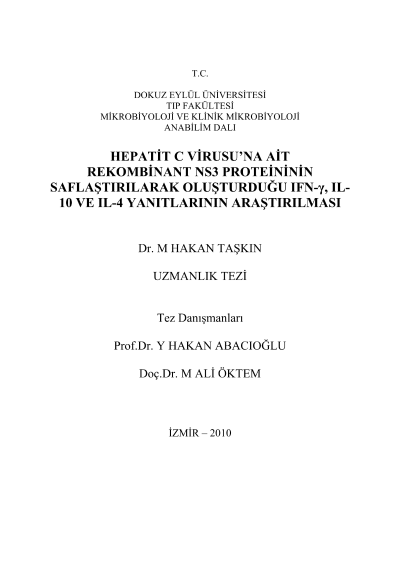 T.C.

DOKUZ EYLÜL ÜNİVERSİTESİ
TIP FAKÜLTESİ
MİKROBİYOLOJİ VE KLİNİK MİKROBİYOLOJİ
ANABİLİM DALI

HEPATİT C VİRUSU'NA AİT REKOMBİNANT NS3 PROTEİNİNİN SAFLAŞTIRILARAK OLUŞTURDUĞU IFN-γ, IL-10 VE IL-4 YANITLARININ ARAŞTIRILMASI

Dr. M HAKAN TAŞKIN

UZMANLIK TEZİ

Tez Danışmanları

Prof.Dr. Y HAKAN ABACIOĞLU

Doç.Dr. M ALİ ÖKTEM

İZMİR – 2010